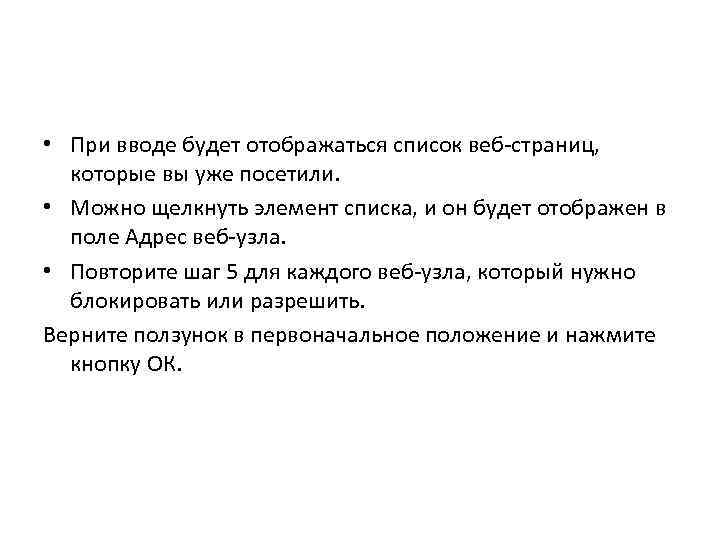 • При вводе будет отображаться список веб-страниц, которые вы уже посетили.

• Можно щелкнуть элемент списка, и он будет отображен в поле Адрес веб-узла.

• Повторите шаг 5 для каждого веб-узла, который нужно блокировать или разрешить.

Верните ползунок в первоначальное положение и нажмите кнопку ОК.